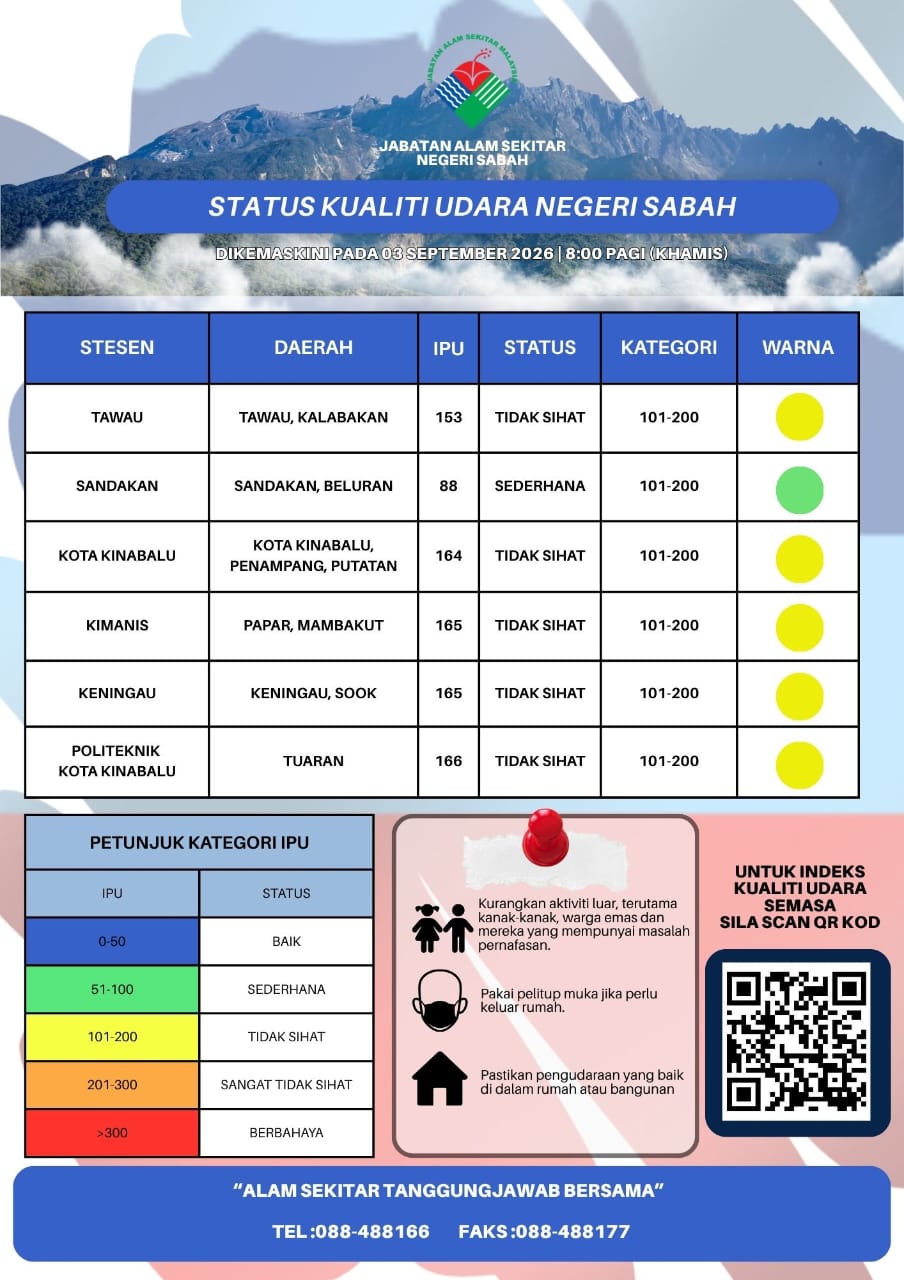 JABATAN ALAM SEKITAR MALAYSIA

JABATAN ALAM SEKITAR
NEGERI SABAH

STATUS KUALITI UDARA NEGERI SABAH

DIKEMASKINI PADA 03 SEPTEMBER 2026 | 8:00 PAGI (KHAMIS)

| STESEN | DAERAH | IPU | STATUS | KATEGORI | WARNA |
|---|---|---|---|---|---|
| TAWAU | TAWAU, KALABAKAN | 153 | TIDAK SIHAT | 101-200 | |
| SANDAKAN | SANDAKAN, BELURAN | 88 | SEDERHANA | 101-200 | |
| KOTA KINABALU | KOTA KINABALU, PENAMPANG, PUTATAN | 164 | TIDAK SIHAT | 101-200 | |
| KIMANIS | PAPAR, MAMBAKUT | 165 | TIDAK SIHAT | 101-200 | |
| KENINGAU | KENINGAU, SOOK | 165 | TIDAK SIHAT | 101-200 | |
| POLITEKNIK KOTA KINABALU | TUARAN | 166 | TIDAK SIHAT | 101-200 | |

PETUNJUK KATEGORI IPU

| IPU | STATUS |
|---|---|
| 0-50 | BAIK |
| 51-100 | SEDERHANA |
| 101-200 | TIDAK SIHAT |
| 201-300 | SANGAT TIDAK SIHAT |
| >300 | BERBAHAYA |

Kurangkan aktiviti luar, terutama kanak-kanak, warga emas dan mereka yang mempunyai masalah pernafasan.

Pakai pelitup muka jika perlu keluar rumah.

Pastikan pengudaraan yang baik di dalam rumah atau bangunan

UNTUK INDEKS
KUALITI UDARA
SEMASA
SILA SCAN QR KOD

"ALAM SEKITAR TANGGUNGJAWAB BERSAMA"

TEL :088-488166 FAKS :088-488177